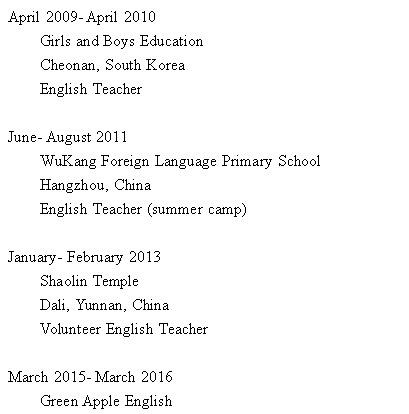 April 2009- April 2010
Girls and Boys Education
Cheonan, South Korea
English Teacher

June- August 2011
WuKang Foreign Language Primary School
Hangzhou, China
English Teacher (summer camp)

January- February 2013
Shaolin Temple
Dali, Yunnan, China
Volunteer English Teacher

March 2015- March 2016
Green Apple English